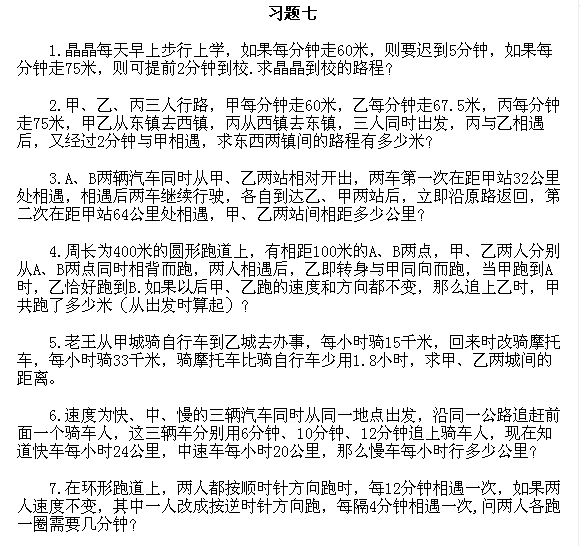 习题七

1.晶晶每天早上步行上学，如果每分钟走60米，则要迟到5分钟，如果每分钟走75米，则可提前2分钟到校.求晶晶到校的路程？

2.甲、乙、丙三人行路，甲每分钟走60米，乙每分钟走67.5米，丙每分钟走75米，甲乙从东镇去西镇，丙从西镇去东镇，三人同时出发，丙与乙相遇后，又经过2分钟与甲相遇，求东西两镇间的路程有多少米？

3.A、B两辆汽车同时从甲、乙两站相对开出，两车第一次在距甲站32公里处相遇，相遇后两车继续行驶，各自到达乙、甲两站后，立即沿原路返回，第二次在距甲站64公里处相遇，甲、乙两站间相距多少公里？

4.周长为400米的圆形跑道上，有相距100米的A、B两点，甲、乙两人分别从A、B两点同时相背而跑，两人相遇后，乙即转身与甲同向而跑，当甲跑到A时，乙恰好跑到B.如果以后甲、乙跑的速度和方向都不变，那么追上乙时，甲共跑了多少米（从出发时算起）？

5.老王从甲城骑自行车到乙城去办事，每小时骑15千米，回来时改骑摩托车，每小时骑33千米，骑摩托车比骑自行车少用1.8小时，求甲、乙两城间的距离。

6.速度为快、中、慢的三辆汽车同时从同一地点出发，沿同一公路追赶前面一个骑车人，这三辆车分别用6分钟、10分钟、12分钟追上骑车人，现在知道快车每小时24公里，中速车每小时20公里，那么慢车每小时行多少公里？

7.在环形跑道上，两人都按顺时针方向跑时，每12分钟相遇一次，如果两人速度不变，其中一人改成按逆时针方向跑，每隔4分钟相遇一次，问两人各跑一圈需要几分钟？